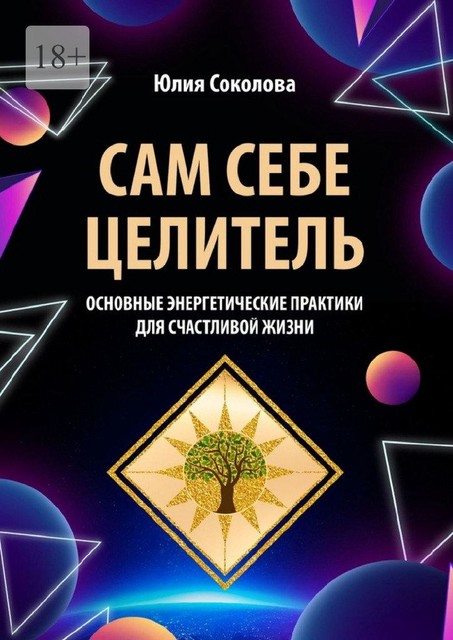 18+

Юлия Соколова

САМ СЕБЕ ЦЕЛИТЕЛЬ

ОСНОВНЫЕ ЭНЕРГЕТИЧЕСКИЕ ПРАКТИКИ ДЛЯ СЧАСТЛИВОЙ ЖИЗНИ